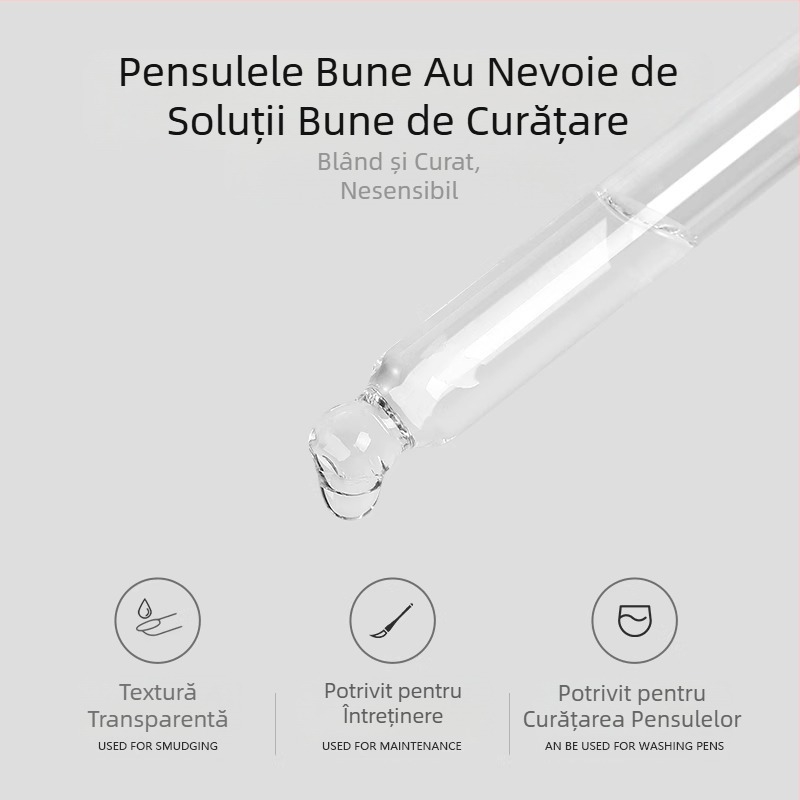 Pensulele Bune Au Nevoie de Soluții Bune de Curățare

Blând și Curat, Nesensibil

Textură Transparentă
USED FOR SMUDGING

Potrivit pentru Întreținere
USED FOR MAINTENANCE

Potrivit pentru Curățarea Pensulelor
AN BE USED FOR WASHING PENS